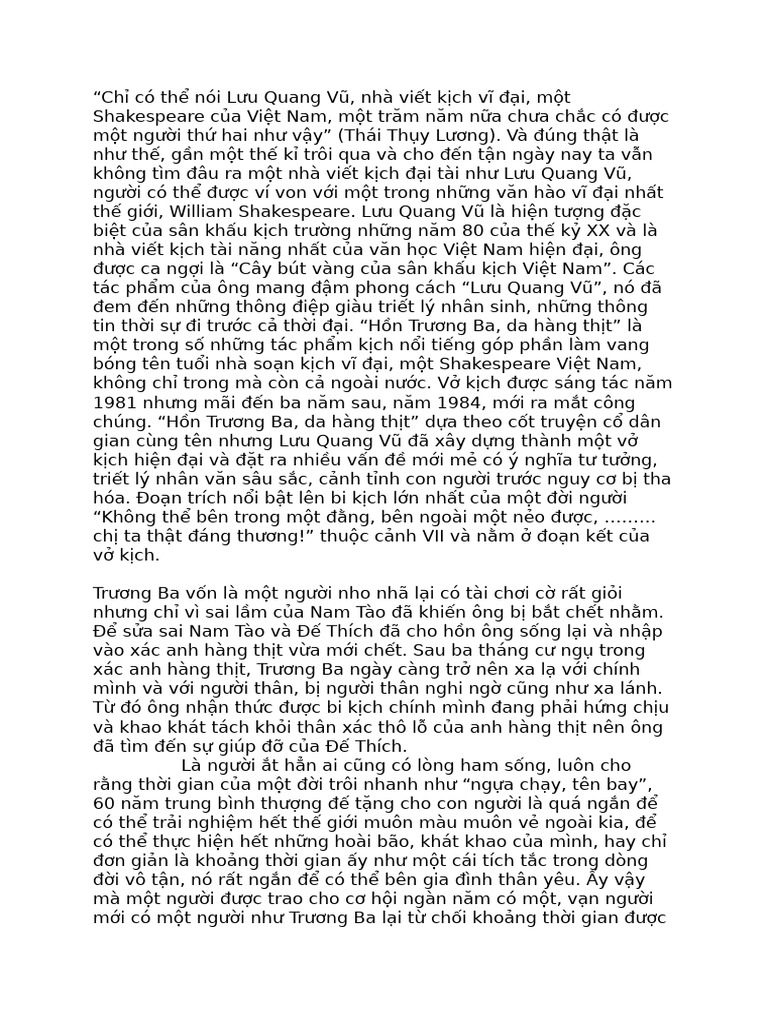 “Chỉ có thể nói Lưu Quang Vũ, nhà viết kịch vĩ đại, một Shakespeare của Việt Nam, một trăm năm nữa chưa chắc có được một người thứ hai như vậy” (Thái Thụy Lương). Và đúng thật là như thế, gần một thế kỉ trôi qua và cho đến tận ngày nay ta vẫn không tìm đâu ra một nhà viết kịch đại tài như Lưu Quang Vũ, người có thể được ví von với một trong những văn hào vĩ đại nhất thế giới, William Shakespeare. Lưu Quang Vũ là hiện tượng đặc biệt của sân khấu kịch trường những năm 80 của thế kỷ XX và là nhà viết kịch tài năng nhất của văn học Việt Nam hiện đại, ông được ca ngợi là “Cây bút vàng của sân khấu kịch Việt Nam”. Các tác phẩm của ông mang đậm phong cách “Lưu Quang Vũ”, nó đã đem đến những thông điệp giàu triết lý nhân sinh, những thông tin thời sự đi trước cả thời đại. “Hồn Trương Ba, da hàng thịt” là một trong số những tác phẩm kịch nổi tiếng góp phần làm vang bóng tên tuổi nhà soạn kịch vĩ đại, một Shakespeare Việt Nam, không chỉ trong mà còn cả ngoài nước. Vở kịch được sáng tác năm 1981 nhưng mãi đến ba năm sau, năm 1984, mới ra mắt công chúng. “Hồn Trương Ba, da hàng thịt” dựa theo cốt truyện cổ dân gian cùng tên nhưng Lưu Quang Vũ đã xây dựng thành một vở kịch hiện đại và đặt ra nhiều vấn đề mới mẻ có ý nghĩa tư tưởng, triết lý nhân văn sâu sắc, cảnh tỉnh con người trước nguy cơ bị tha hóa. Đoạn trích nổi bật lên bi kịch lớn nhất của một đời người “Không thể bên trong một đằng, bên ngoài một nẻo được, ……… chị ta thật đáng thương!” thuộc cảnh VII và nằm ở đoạn kết của vở kịch.

Trương Ba vốn là một người nho nhã lại có tài chơi cờ rất giỏi nhưng chỉ vì sai lầm của Nam Tào đã khiến ông bị bắt chết nhầm. Để sửa sai Nam Tào và Đế Thích đã cho hồn ông sống lại và nhập vào xác anh hàng thịt vừa mới chết. Sau ba tháng cư ngụ trong xác anh hàng thịt, Trương Ba ngày càng trở nên xa lạ với chính mình và với người thân, bị người thân nghi ngờ cũng như xa lánh. Từ đó ông nhận thức được bi kịch chính mình đang phải hứng chịu và khao khát tách khỏi thân xác thô lỗ của anh hàng thịt nên ông đã tìm đến sự giúp đỡ của Đế Thích.

Là người ắt hẳn ai cũng có lòng ham sống, luôn cho rằng thời gian của một đời trôi nhanh như “ngựa chạy, tên bay”, 60 năm trung bình thượng đế tặng cho con người là quá ngắn để có thể trải nghiệm hết thế giới muôn màu muôn vẻ ngoài kia, để có thể thực hiện hết những hoài bão, khát khao của mình, hay chỉ đơn giản là khoảng thời gian ấy như một cái tích tắc trong dòng đời vô tận, nó rất ngắn để có thể bên gia đình thân yêu. Ấy vậy mà một người được trao cho cơ hội ngàn năm có một, vạn người mới có một người như Trương Ba lại từ chối khoảng thời gian được